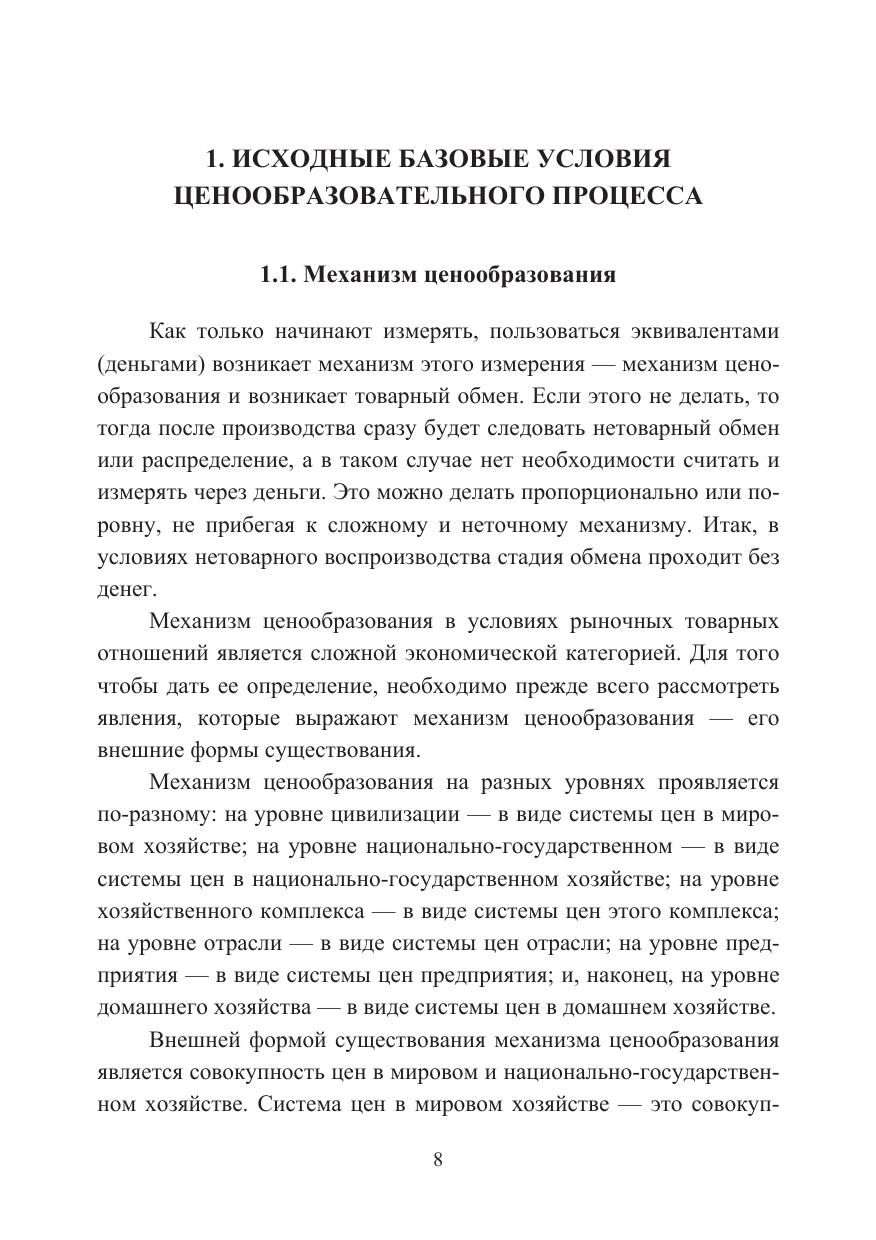 1. ИСХОДНЫЕ БАЗОВЫЕ УСЛОВИЯ ЦЕНООБРАЗОВАТЕЛЬНОГО ПРОЦЕССА

1.1. Механизм ценообразования

Как только начинают измерять, пользоваться эквивалентами (деньгами) возникает механизм этого измерения — механизм ценообразования и возникает товарный обмен. Если этого не делать, то тогда после производства сразу будет следовать нетоварный обмен или распределение, а в таком случае нет необходимости считать и измерять через деньги. Это можно делать пропорционально или поровну, не прибегая к сложному и неточному механизму. Итак, в условиях нетоварного воспроизводства стадия обмена проходит без денег.

Механизм ценообразования в условиях рыночных товарных отношений является сложной экономической категорией. Для того чтобы дать ее определение, необходимо прежде всего рассмотреть явления, которые выражают механизм ценообразования — его внешние формы существования.

Механизм ценообразования на разных уровнях проявляется по-разному: на уровне цивилизации — в виде системы цен в мировом хозяйстве; на уровне национально-государственном — в виде системы цен в национально-государственном хозяйстве; на уровне хозяйственного комплекса — в виде системы цен этого комплекса; на уровне отрасли — в виде системы цен отрасли; на уровне предприятия — в виде системы цен предприятия; и, наконец, на уровне домашнего хозяйства — в виде системы цен в домашнем хозяйстве.

Внешней формой существования механизма ценообразования является совокупность цен в мировом и национально-государственном хозяйстве. Система цен в мировом хозяйстве — это совокуп-

8